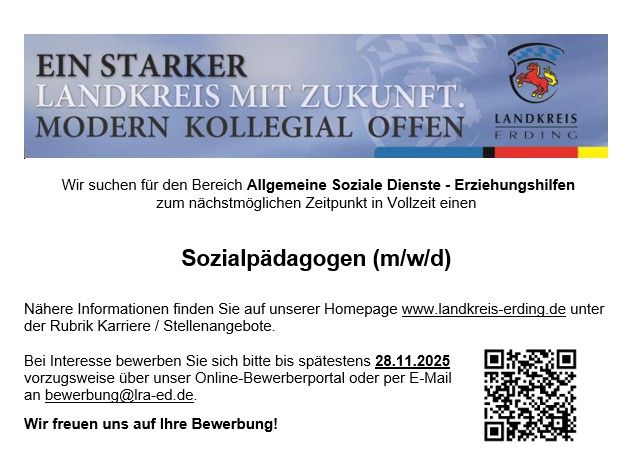 EIN STARKER
LANDKREIS MIT ZUKUNFT.
MODERN KOLLEGIAL OFFEN

LANDKREIS
ERDING

Wir suchen für den Bereich Allgemeine Soziale Dienste - Erziehungshilfen zum nächstmöglichen Zeitpunkt in Vollzeit einen

Sozialpädagogen (m/w/d)

Nähere Informationen finden Sie auf unserer Homepage www.landkreis-erding.de unter der Rubrik Karriere / Stellenangebote.

Bei Interesse bewerben Sie sich bitte bis spätestens 28.11.2025 vorzugsweise über unser Online-Bewerberportal oder per E-Mail an bewerbung@lra-ed.de.

Wir freuen uns auf Ihre Bewerbung!